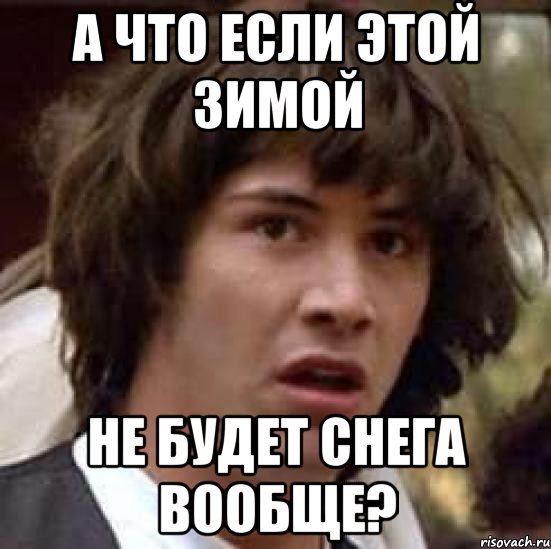 А ЧТО ЕСЛИ ЭТОЙ ЗИМОЙ

НЕ БУДЕТ СНЕГА ВООБЩЕ?

risovach.ru